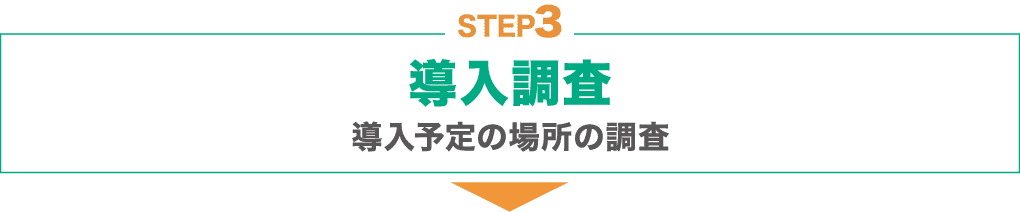 STEP3

導入調査

導入予定の場所の調査